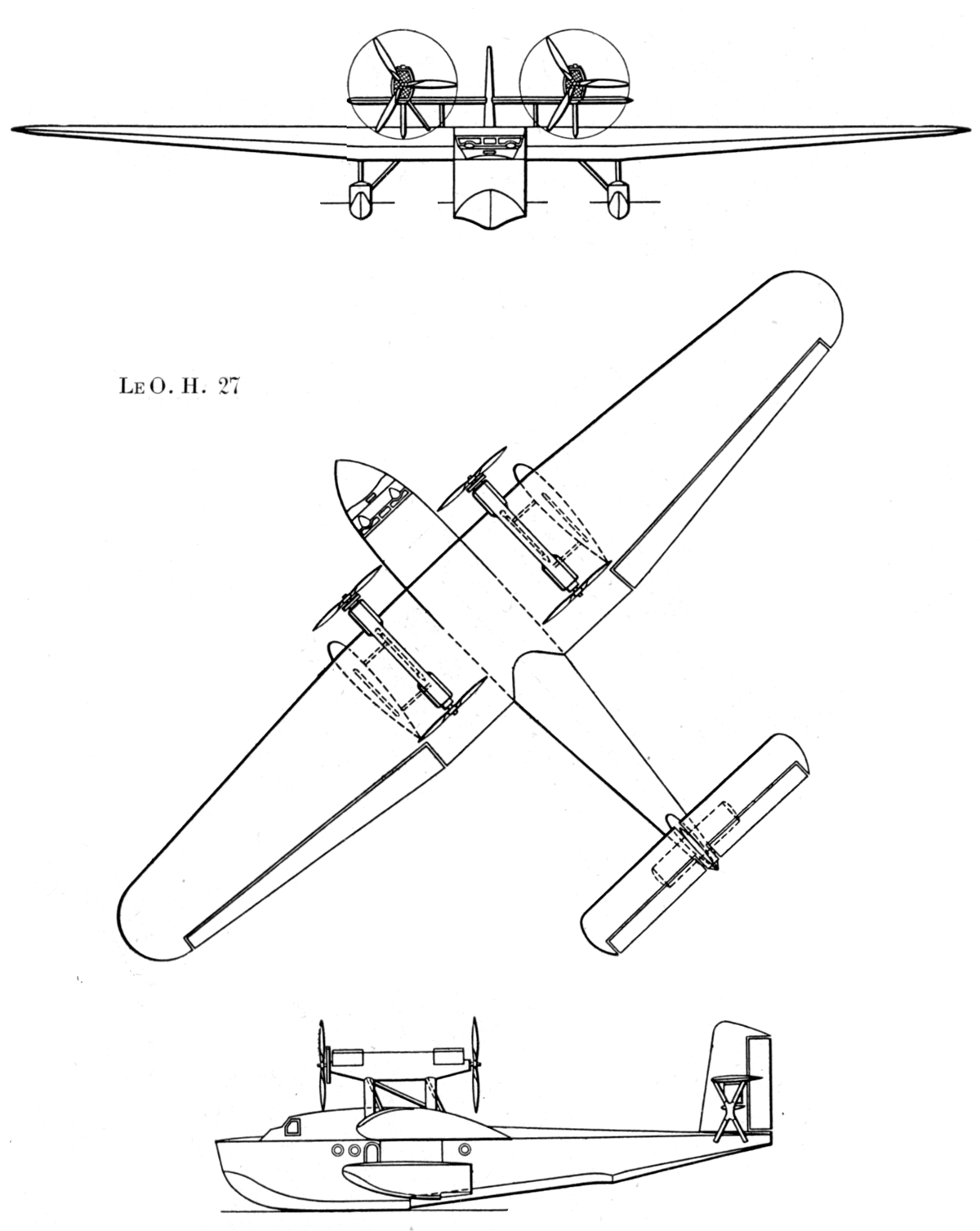 Le O. H. 27